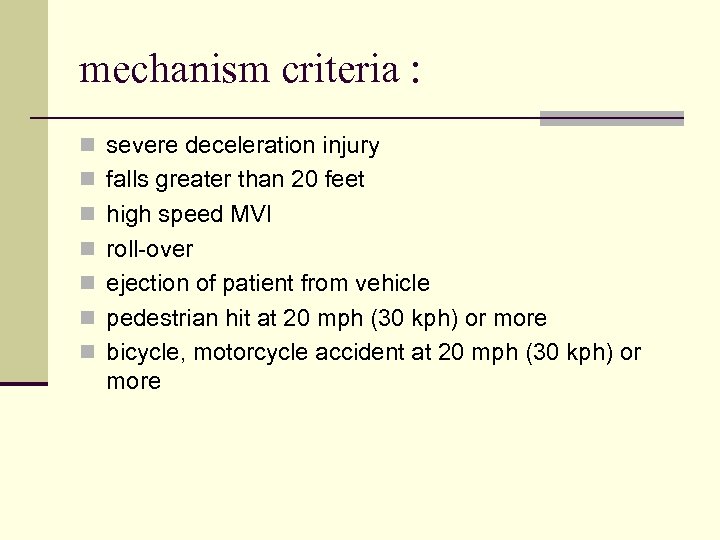 mechanism criteria :

- severe deceleration injury
- falls greater than 20 feet
- high speed MVI
- roll-over
- ejection of patient from vehicle
- pedestrian hit at 20 mph (30 kph) or more
- bicycle, motorcycle accident at 20 mph (30 kph) or more